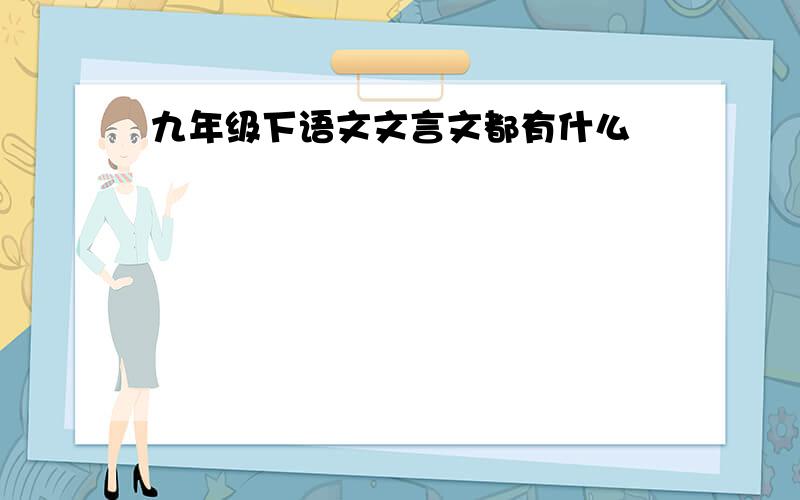 九年级下语文文言文都有什么